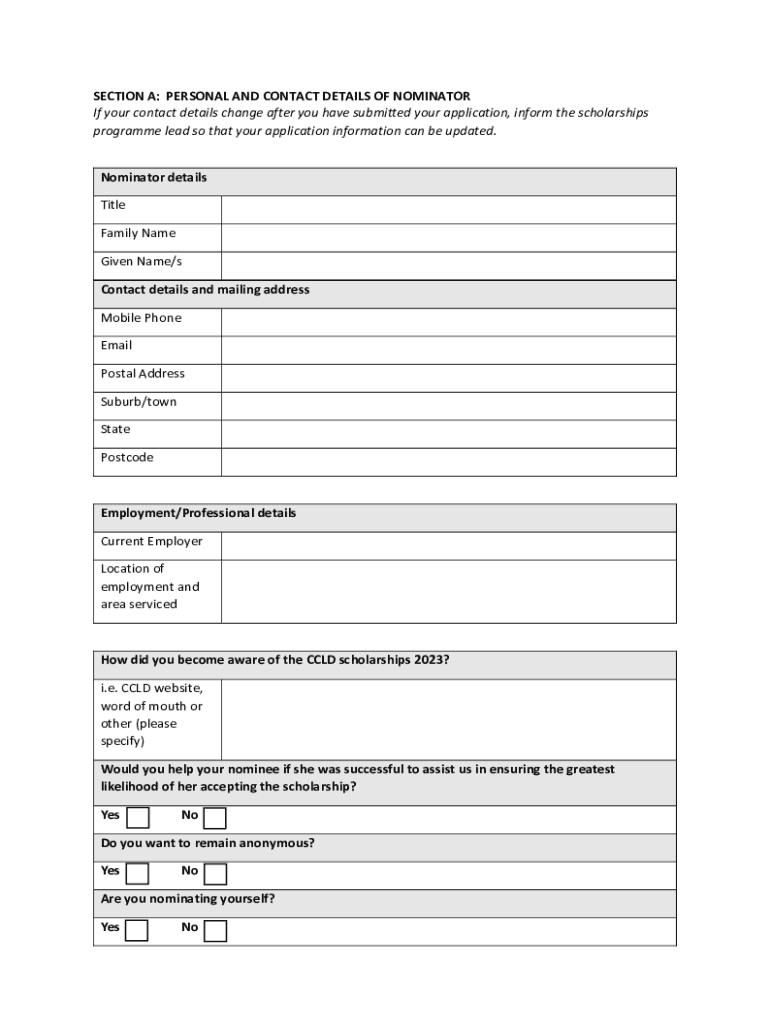 SECTION A: PERSONAL AND CONTACT DETAILS OF NOMINATOR
If your contact details change after you have submitted your application, inform the scholarships programme lead so that your application information can be updated.

Nominator details
Title
Family Name
Given Name/s
Contact details and mailing address
Mobile Phone
Email
Postal Address
Suburb/town
State
Postcode

Employment/Professional details
Current Employer
Location of employment and area serviced

How did you become aware of the CCLD scholarships 2023?
i.e. CCLD website, word of mouth or other (please specify)
Would you help your nominee if she was successful to assist us in ensuring the greatest likelihood of her accepting the scholarship?
Yes ☐ No ☐
Do you want to remain anonymous?
Yes ☐ No ☐
Are you nominating yourself?
Yes ☐ No ☐